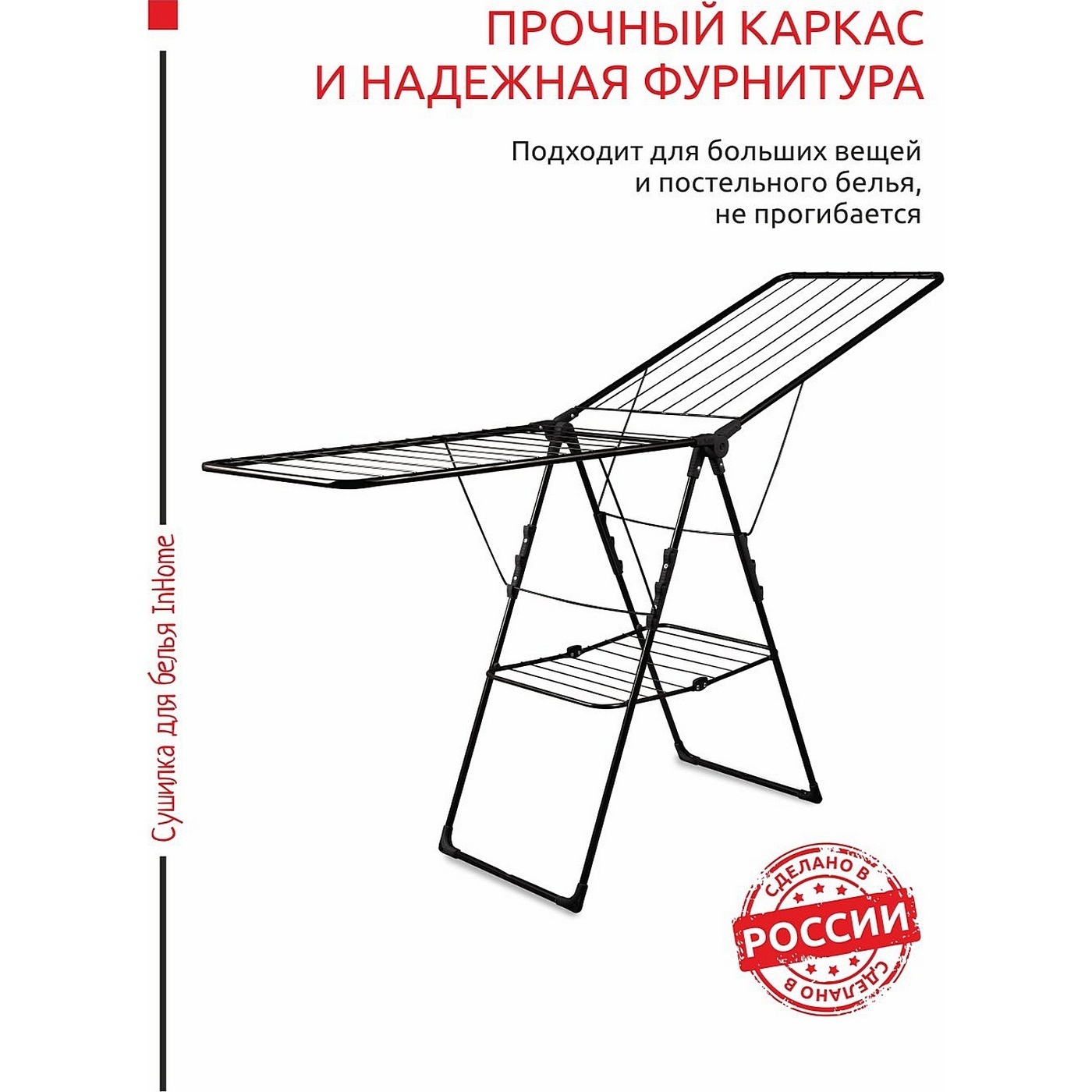 ПРОЧНЫЙ КАРКАС И НАДЕЖНАЯ ФУРНИТУРА

Подходит для больших вещей
и постельного белья,
не прогибается

Сушилка для белья InHome

СДЕЛАНО В
РОССИИ
СДЕЛАНО В